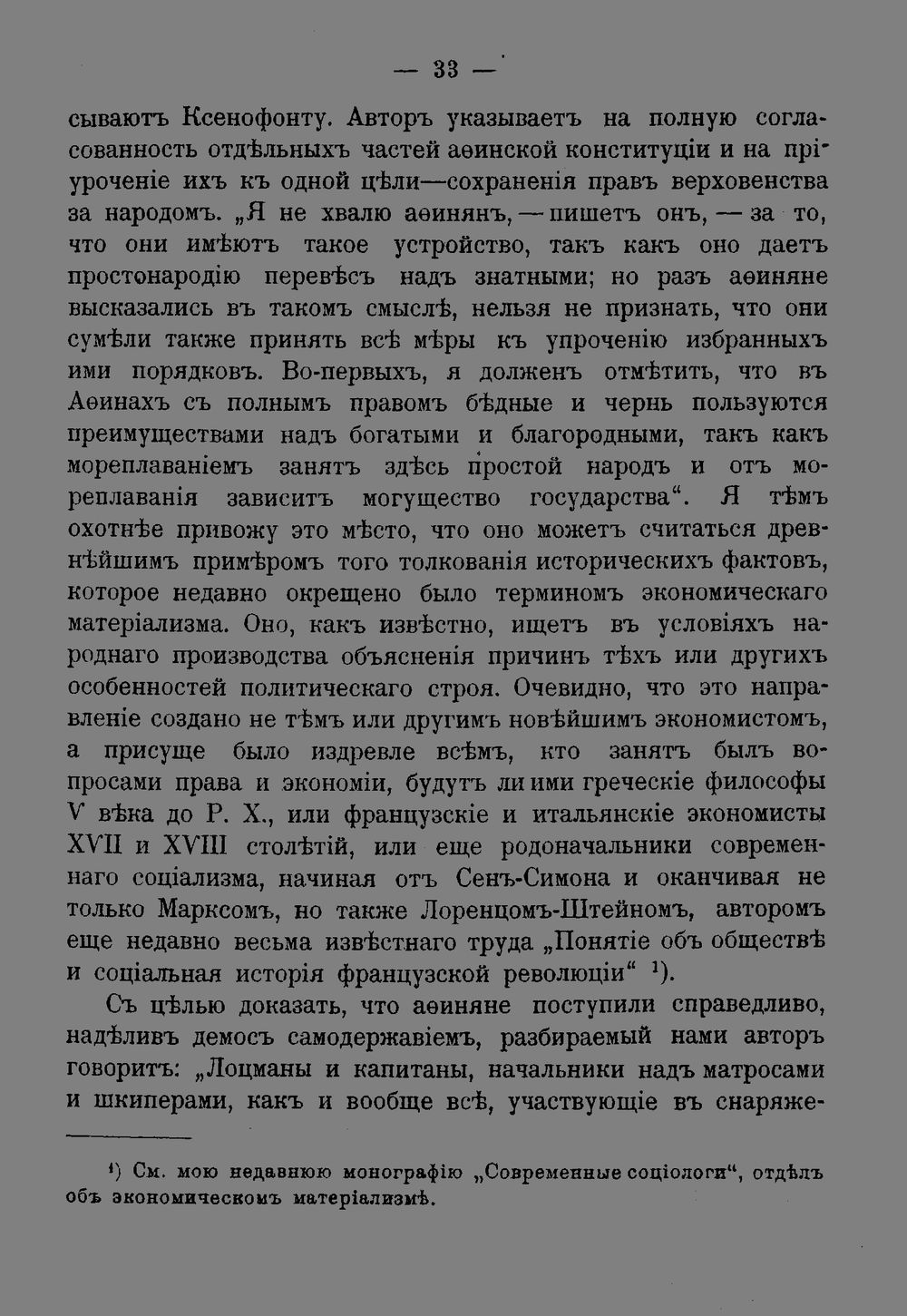 — 33 —

сываютъ Ксенофонту. Авторъ указываетъ на полную согласованность отдѣльныхъ частей аѳинской конституціи и на пріуроченіе ихъ къ одной цѣли—сохраненія правъ верховенства за народомъ. „Я не хвалю аѳинянъ, — пишетъ онъ, — за то, что они имѣютъ такое устройство, такъ какъ оно даетъ простонародію перевѣсъ надъ знатными; но разъ аѳиняне высказались въ такомъ смыслѣ, нельзя не признать, что они сумѣли также принять всѣ мѣры къ упроченію избранныхъ ими порядковъ. Во-первыхъ, я долженъ отмѣтить, что въ Аѳинахъ съ полнымъ правомъ бѣдные и чернь пользуются преимуществами надъ богатыми и благородными, такъ какъ мореплаваніемъ занятъ здѣсь простой народъ и отъ мореплаванія зависитъ могущество государства“. Я тѣмъ охотнѣе привожу это мѣсто, что оно можетъ считаться древнѣйшимъ примѣромъ того толкованія историческихъ фактовъ, которое недавно окрещено было терминомъ экономическаго матеріализма. Оно, какъ извѣстно, ищетъ въ условіяхъ народнаго производства объясненія причинъ тѣхъ или другихъ особенностей политическаго строя. Очевидно, что это направленіе создано не тѣмъ или другимъ новѣйшимъ экономистомъ, а присуще было издревле всѣмъ, кто занятъ былъ вопросами права и экономіи, будутъ ли ими греческіе философы V вѣка до Р. Х., или французскіе и итальянскіе экономисты XVII и XVIII столѣтій, или еще родоначальники современнаго соціализма, начиная отъ Сенъ-Симона и оканчивая не только Марксомъ, но также Лоренцомъ-Штейномъ, авторомъ еще недавно весьма извѣстнаго труда „Понятіе объ обществѣ и соціальная исторія французской революціи“ ¹).

Съ цѣлью доказать, что аѳиняне поступили справедливо, надѣливъ демосъ самодержавіемъ, разбираемый нами авторъ говоритъ: „Лоцманы и капитаны, начальники надъ матросами и шкиперами, какъ и вообще всѣ, участвующіе въ снаряже-

¹) См. мою недавнюю монографію „Современные соціологи“, отдѣлъ объ экономическомъ матеріализмѣ.